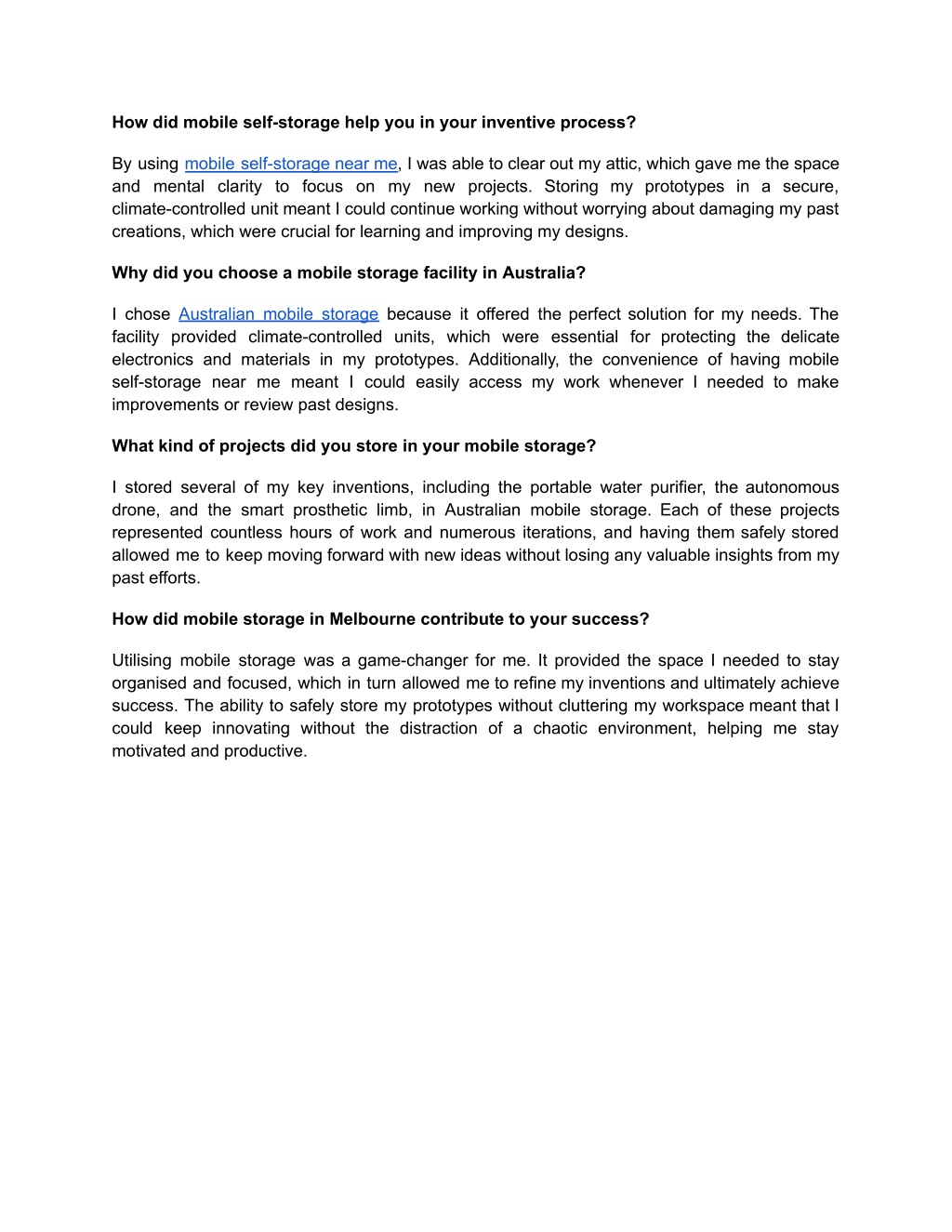 How did mobile self-storage help you in your inventive process?

By using mobile self-storage near me, I was able to clear out my attic, which gave me the space and mental clarity to focus on my new projects. Storing my prototypes in a secure, climate-controlled unit meant I could continue working without worrying about damaging my past creations, which were crucial for learning and improving my designs.

Why did you choose a mobile storage facility in Australia?

I chose Australian mobile storage because it offered the perfect solution for my needs. The facility provided climate-controlled units, which were essential for protecting the delicate electronics and materials in my prototypes. Additionally, the convenience of having mobile self-storage near me meant I could easily access my work whenever I needed to make improvements or review past designs.

What kind of projects did you store in your mobile storage?

I stored several of my key inventions, including the portable water purifier, the autonomous drone, and the smart prosthetic limb, in Australian mobile storage. Each of these projects represented countless hours of work and numerous iterations, and having them safely stored allowed me to keep moving forward with new ideas without losing any valuable insights from my past efforts.

How did mobile storage in Melbourne contribute to your success?

Utilising mobile storage was a game-changer for me. It provided the space I needed to stay organised and focused, which in turn allowed me to refine my inventions and ultimately achieve success. The ability to safely store my prototypes without cluttering my workspace meant that I could keep innovating without the distraction of a chaotic environment, helping me stay motivated and productive.